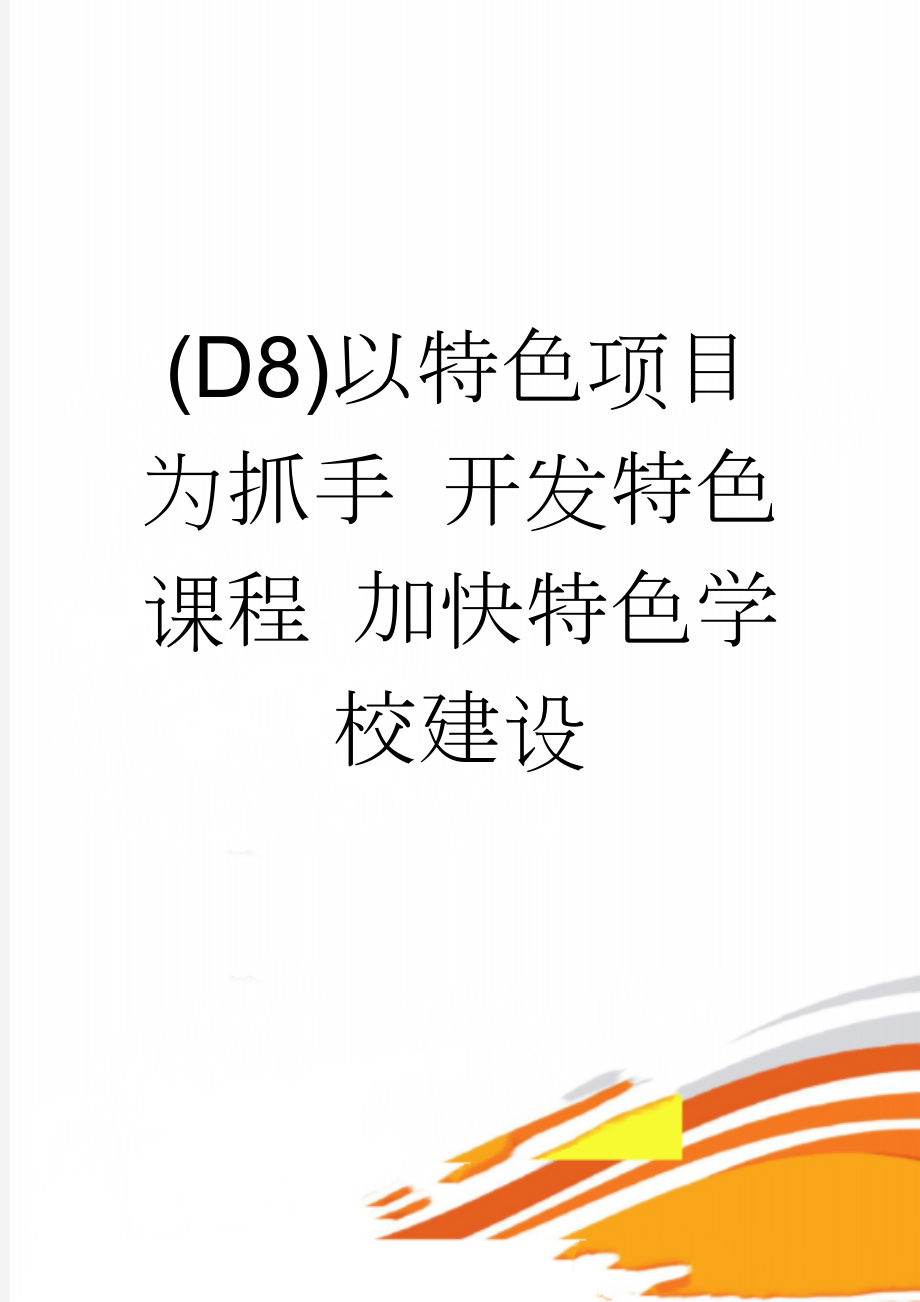 (D8)以特色项目为抓手 开发特色课程 加快特色学校建设